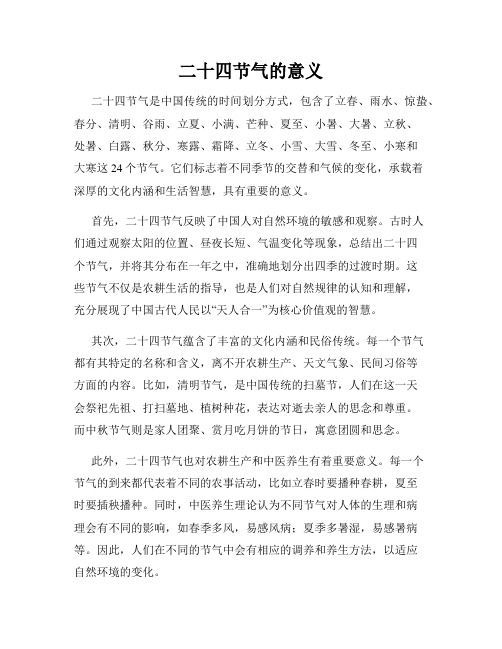 二十四节气的意义

二十四节气是中国传统的时间划分方式，包含了立春、雨水、惊蛰、春分、清明、谷雨、立夏、小满、芒种、夏至、小暑、大暑、立秋、处暑、白露、秋分、寒露、霜降、立冬、小雪、大雪、冬至、小寒和大寒这24个节气。它们标志着不同季节的交替和气候的变化，承载着深厚的文化内涵和生活智慧，具有重要的意义。

首先，二十四节气反映了中国人对自然环境的敏感和观察。古时人们通过观察太阳的位置、昼夜长短、气温变化等现象，总结出二十四个节气，并将其分布在一年之中，准确地划分出四季的过渡时期。这些节气不仅是农耕生活的指导，也是人们对自然规律的认知和理解，充分展现了中国古代人民以“天人合一”为核心价值观的智慧。

其次，二十四节气蕴含了丰富的文化内涵和民俗传统。每一个节气都有其特定的名称和含义，离不开农耕生产、天文气象、民间习俗等方面的内容。比如，清明节气，是中国传统的扫墓节，人们在这一天会祭祀先祖、打扫墓地、植树种花，表达对逝去亲人的思念和尊重。而中秋节气则是家人团聚、赏月吃月饼的节日，寓意团圆和思念。

此外，二十四节气也对农耕生产和中医养生有着重要意义。每一个节气的到来都代表着不同的农事活动，比如立春时要播种春耕，夏至时要插秧播种。同时，中医养生理论认为不同节气对人体的生理和病理会有不同的影响，如春季多风，易感风病；夏季多暑湿，易感暑病等。因此，人们在不同的节气中会有相应的调养和养生方法，以适应自然环境的变化。